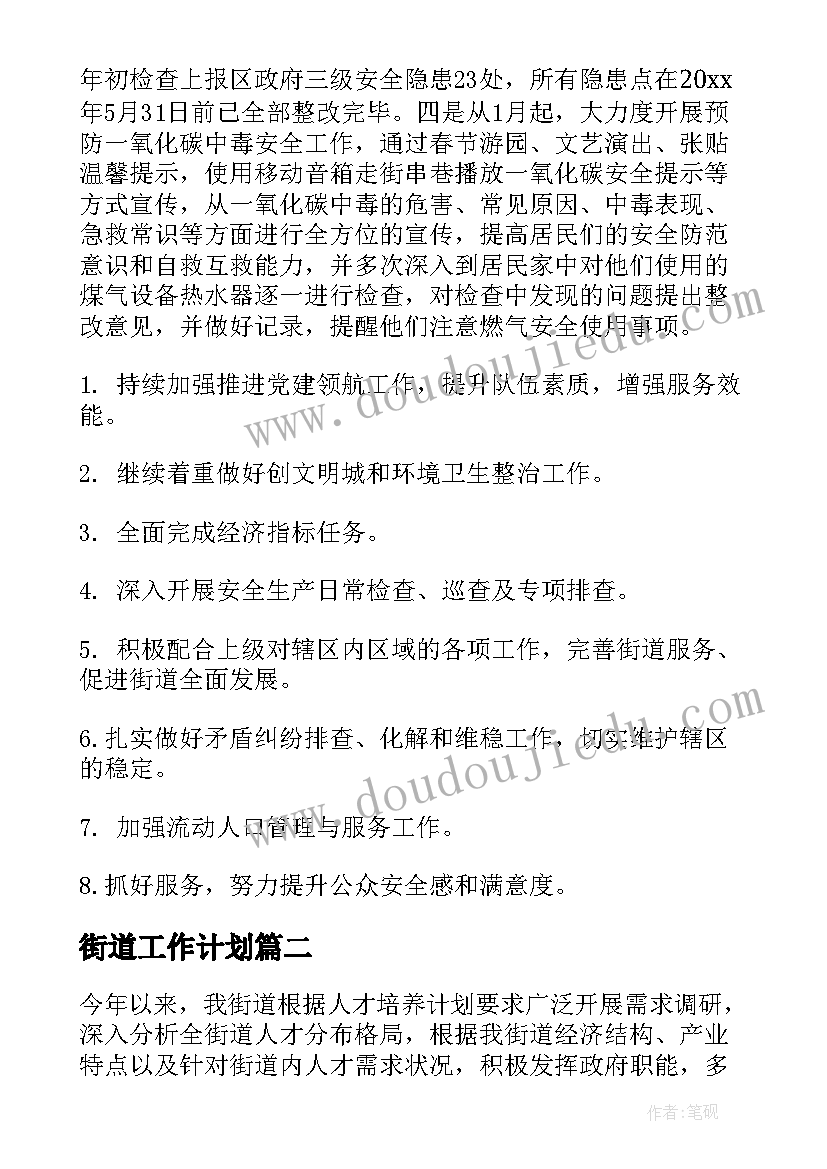 年初检查上报区政府三级安全隐患23处，所有隐患点在20xx年5月31日前已全部整改完毕。四是从1月起，大力度开展预防一氧化碳中毒安全工作，通过春节游园、文艺演出、张贴温馨提示，使用移动音箱走街串巷播放一氧化碳安全提示等方式宣传，从一氧化碳中毒的危害、常见原因、中毒表现、急救常识等方面进行全方位的宣传，提高居民们的安全防范意识和自救互救能力，并多次深入到居民家中对他们使用的煤气设备热水器逐一进行检查，对检查中发现的问题提出整改意见，并做好记录，提醒他们注意燃气安全使用事项。

1. 持续加强推进党建领航工作，提升队伍素质，增强服务效能。

2. 继续着重做好创文明城和环境卫生整治工作。

3. 全面完成经济指标任务。

4. 深入开展安全生产日常检查、巡查及专项排查。

5. 积极配合上级对辖区内区域的各项工作，完善街道服务、促进街道全面发展。

6.扎实做好矛盾纠纷排查、化解和维稳工作，切实维护辖区的稳定。

7. 加强流动人口管理与服务工作。

8.抓好服务，努力提升公众安全感和满意度。

街道工作计划篇二

今年以来，我街道根据人才培养计划要求广泛开展需求调研，深入分析全街道人才分布格局，根据我街道经济结构、产业特点以及针对街道内人才需求状况，积极发挥政府职能，多

www.doudoujiedu.com

www.doudoujiedu.com

作者:笔砚